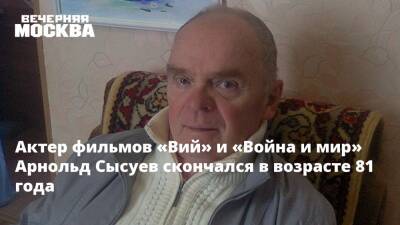 ВЕЧЕРНЯЯ
МОСКВА

Актер фильмов «Вий» и «Война и мир» Арнольд Сысуев скончался в возрасте 81 года